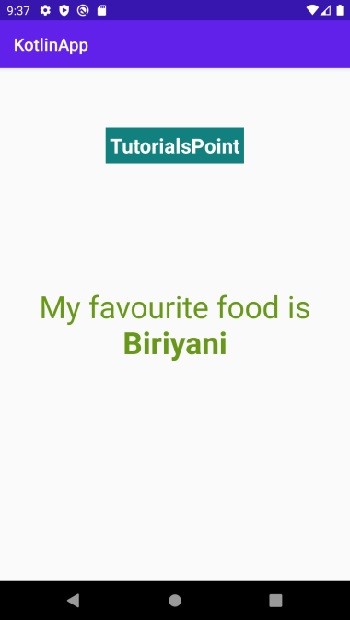 9:37

KotlinApp

TutorialsPoint

My favourite food is Biriyani